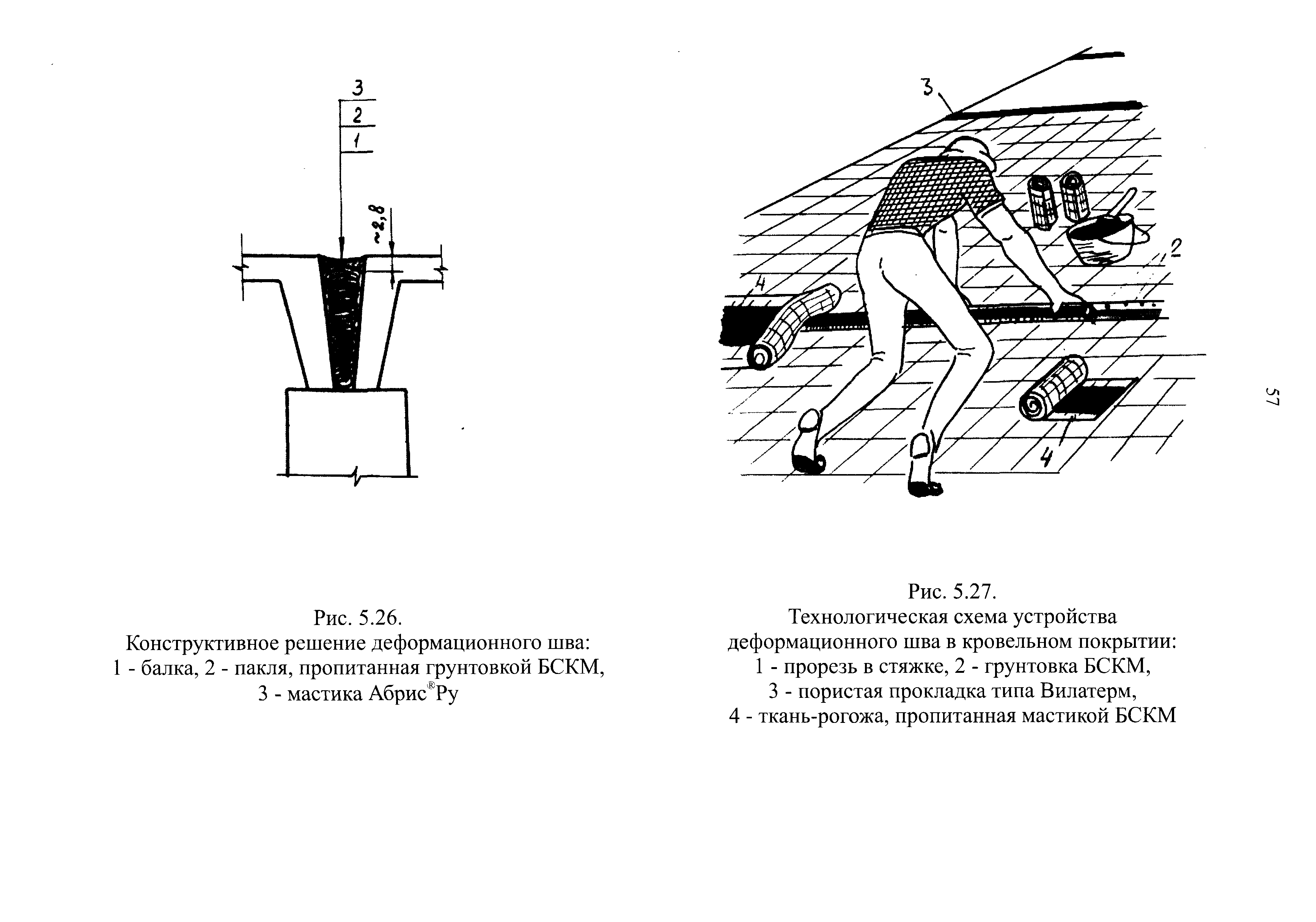 3
2
1
~2,8

Рис. 5.26.
Конструктивное решение деформационного шва:
1 - балка, 2 - пакля, пропитанная грунтовкой БСКМ,
3 - мастика Абрис®Ру

3
2
4
4

Рис. 5.27.
Технологическая схема устройства деформационного шва в кровельном покрытии:
1 - прорезь в стяжке, 2 - грунтовка БСКМ,
3 - пористая прокладка типа Вилатерм,
4 - ткань-рогожа, пропитанная мастикой БСКМ

57